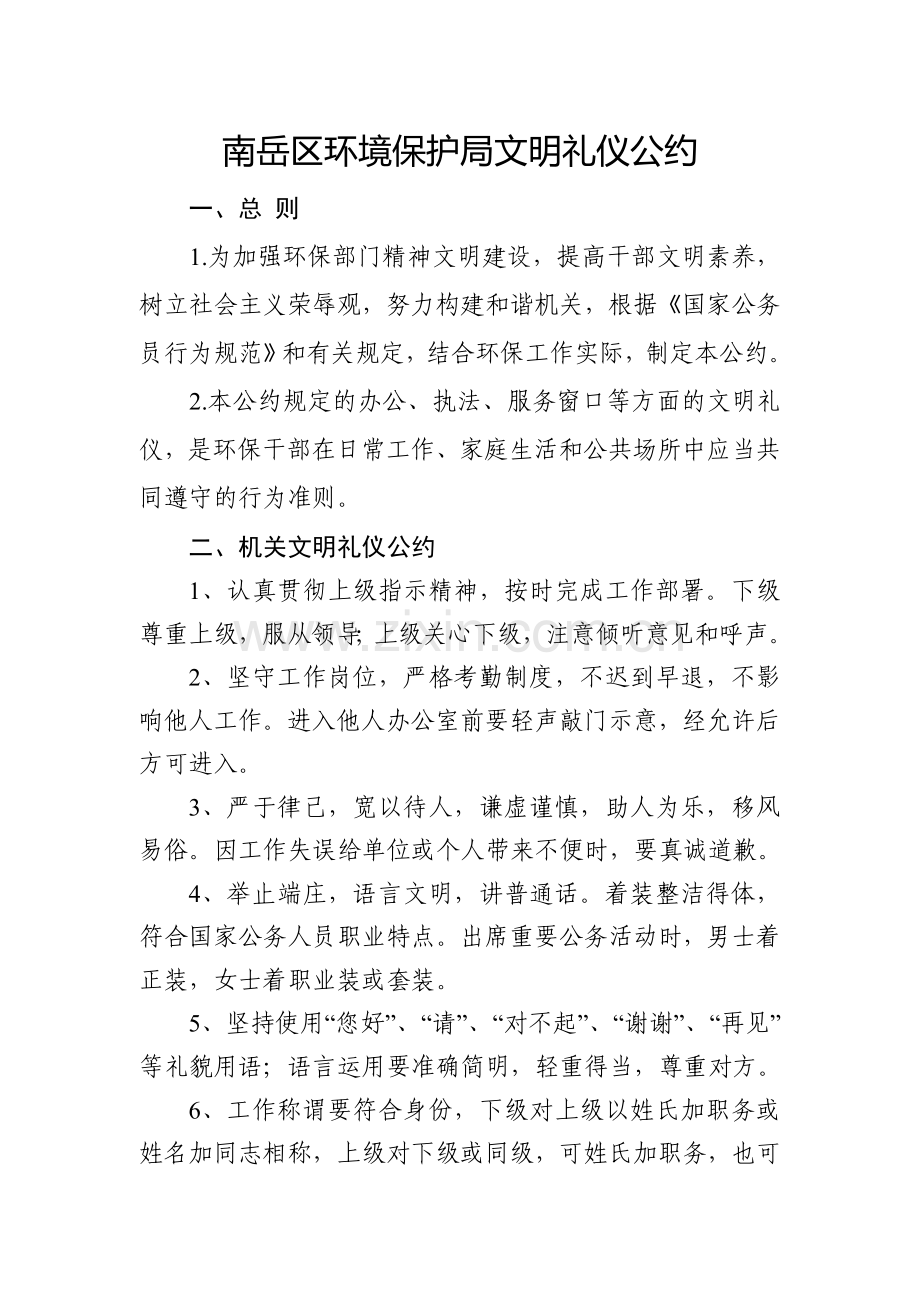 南岳区环境保护局文明礼仪公约

一、总 则

1.为加强环保部门精神文明建设，提高干部文明素养，树立社会主义荣辱观，努力构建和谐机关，根据《国家公务员行为规范》和有关规定，结合环保工作实际，制定本公约。

2.本公约规定的办公、执法、服务窗口等方面的文明礼仪，是环保干部在日常工作、家庭生活和公共场所中应当共同遵守的行为准则。

二、机关文明礼仪公约

1、认真贯彻上级指示精神，按时完成工作部署。下级尊重上级，服从领导；上级关心下级，注意倾听意见和呼声。

2、坚守工作岗位，严格考勤制度，不迟到早退，不影响他人工作。进入他人办公室前要轻声敲门示意，经允许后方可进入。

3、严于律己，宽以待人，谦虚谨慎，助人为乐，移风易俗。因工作失误给单位或个人带来不便时，要真诚道歉。

4、举止端庄，语言文明，讲普通话。着装整洁得体，符合国家公务人员职业特点。出席重要公务活动时，男士着正装，女士着职业装或套装。

5、坚持使用“您好”、“请”、“对不起”、“谢谢”、“再见”等礼貌用语；语言运用要准确简明，轻重得当，尊重对方。

6、工作称谓要符合身份，下级对上级以姓氏加职务或姓名加同志相称，上级对下级或同级，可姓氏加职务，也可

www.zixin.com.cn